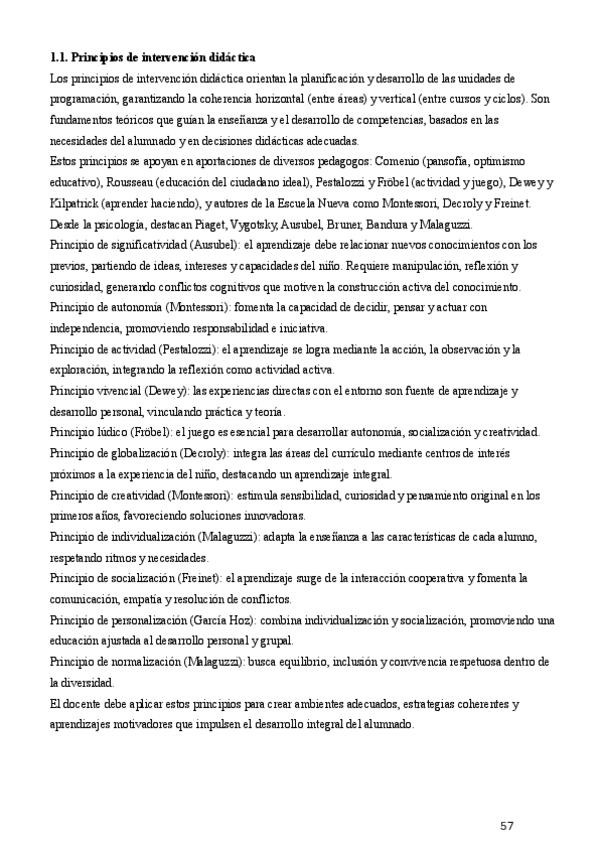 1.1. Principios de intervención didáctica

Los principios de intervención didáctica orientan la planificación y desarrollo de las unidades de programación, garantizando la coherencia horizontal (entre áreas) y vertical (entre cursos y ciclos). Son fundamentos teóricos que guían la enseñanza y el desarrollo de competencias, basados en las necesidades del alumnado y en decisiones didácticas adecuadas.

Estos principios se apoyan en aportaciones de diversos pedagogos: Comenio (pansofía, optimismo educativo), Rousseau (educación del ciudadano ideal), Pestalozzi y Fröbel (actividad y juego), Dewey y Kilpatrick (aprender haciendo), y autores de la Escuela Nueva como Montessori, Decroly y Freinet. Desde la psicología, destacan Piaget, Vygotsky, Ausubel, Bruner, Bandura y Malaguzzi.

Principio de significatividad (Ausubel): el aprendizaje debe relacionar nuevos conocimientos con los previos, partiendo de ideas, intereses y capacidades del niño. Requiere manipulación, reflexión y curiosidad, generando conflictos cognitivos que motiven la construcción activa del conocimiento.

Principio de autonomía (Montessori): fomenta la capacidad de decidir, pensar y actuar con independencia, promoviendo responsabilidad e iniciativa.

Principio de actividad (Pestalozzi): el aprendizaje se logra mediante la acción, la observación y la exploración, integrando la reflexión como actividad activa.

Principio vivencial (Dewey): las experiencias directas con el entorno son fuente de aprendizaje y desarrollo personal, vinculando práctica y teoría.

Principio lúdico (Fröbel): el juego es esencial para desarrollar autonomía, socialización y creatividad.

Principio de globalización (Decroly): integra las áreas del currículo mediante centros de interés próximos a la experiencia del niño, destacando un aprendizaje integral.

Principio de creatividad (Montessori): estimula sensibilidad, curiosidad y pensamiento original en los primeros años, favoreciendo soluciones innovadoras.

Principio de individualización (Malaguzzi): adapta la enseñanza a las características de cada alumno, respetando ritmos y necesidades.

Principio de socialización (Freinet): el aprendizaje surge de la interacción cooperativa y fomenta la comunicación, empatía y resolución de conflictos.

Principio de personalización (García Hoz): combina individualización y socialización, promoviendo una educación ajustada al desarrollo personal y grupal.

Principio de normalización (Malaguzzi): busca equilibrio, inclusión y convivencia respetuosa dentro de la diversidad.

El docente debe aplicar estos principios para crear ambientes adecuados, estrategias coherentes y aprendizajes motivadores que impulsen el desarrollo integral del alumnado.

57